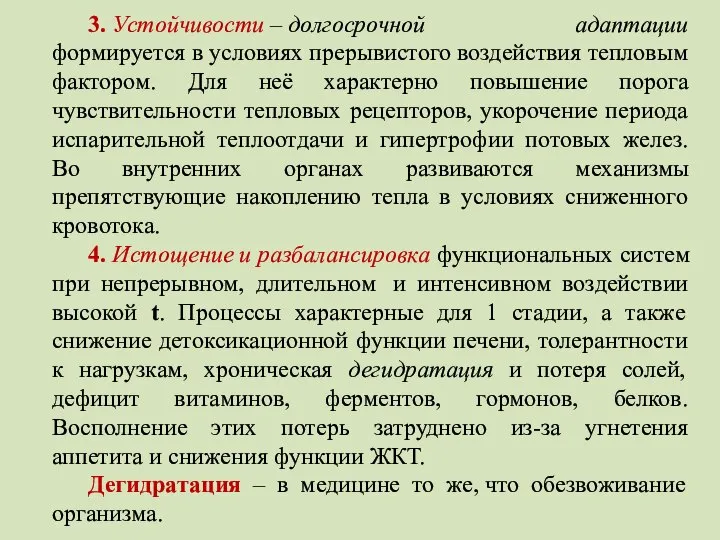 3. Устойчивости – долгосрочной адаптации формируется в условиях прерывистого воздействия тепловым фактором. Для неё характерно повышение порога чувствительности тепловых рецепторов, укорочение периода испарительной теплоотдачи и гипертрофии потовых желез. Во внутренних органах развиваются механизмы препятствующие накоплению тепла в условиях сниженного кровотока.

4. Истощение и разбалансировка функциональных систем при непрерывном, длительном и интенсивном воздействии высокой t. Процессы характерные для 1 стадии, а также снижение детоксикационной функции печени, толерантности к нагрузкам, хроническая дегидратация и потеря солей, дефицит витаминов, ферментов, гормонов, белков. Восполнение этих потерь затруднено из-за угнетения аппетита и снижения функции ЖКТ.

Дегидратация – в медицине то же, что обезвоживание организма.